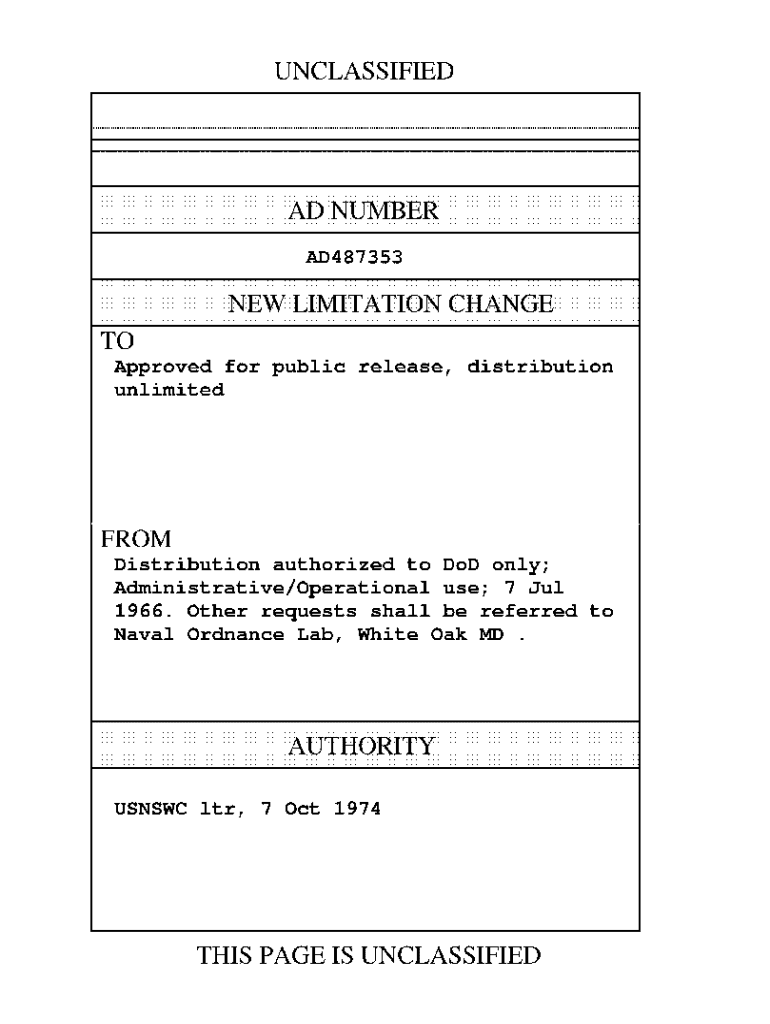 UNCLASSIFIED

AD NUMBER

AD487353

NEW LIMITATION CHANGE

TO

Approved for public release, distribution unlimited

FROM

Distribution authorized to DoD only; Administrative/Operational use; 7 Jul 1966. Other requests shall be referred to Naval Ordnance Lab, White Oak MD .

AUTHORITY

USNSWC ltr, 7 Oct 1974

THIS PAGE IS UNCLASSIFIED